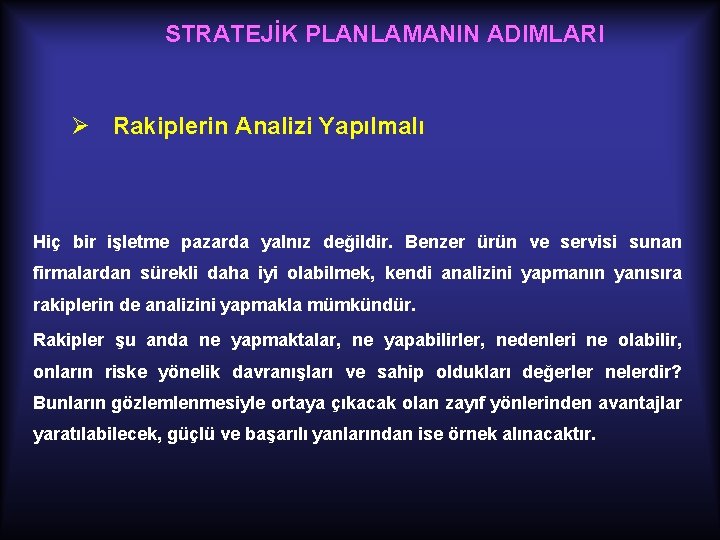 STRATEJİK PLANLAMANIN ADIMLARI

➢ Rakiplerin Analizi Yapılmalı

Hiç bir işletme pazarda yalnız değildir. Benzer ürün ve servisi sunan firmalardan sürekli daha iyi olabilmek, kendi analizini yapmanın yanısıra rakiplerin de analizini yapmakla mümkündür.

Rakipler şu anda ne yapmaktalar, ne yapabilirler, nedenleri ne olabilir, onların riske yönelik davranışları ve sahip oldukları değerler nelerdir? Bunların gözlemlenmesiyle ortaya çıkacak olan zayıf yönlerinden avantajlar yaratılabilecek, güçlü ve başarılı yanlarından ise örnek alınacaktır.